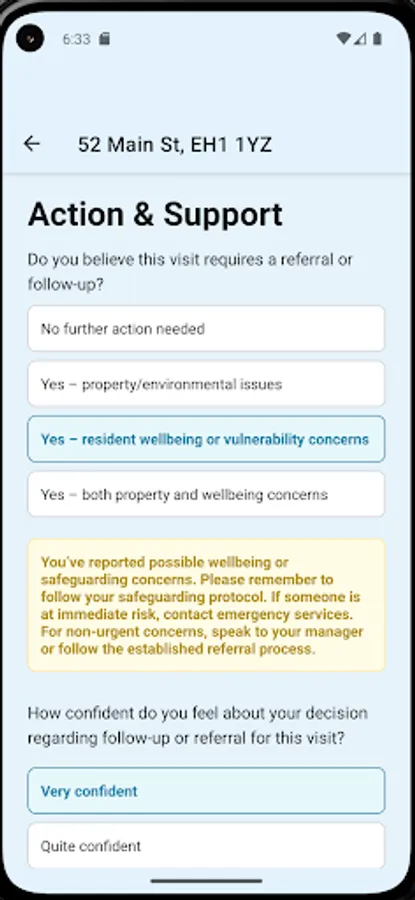 6:33

52 Main St, EH1 1YZ

Action & Support

Do you believe this visit requires a referral or follow-up?

No further action needed

Yes – property/environmental issues

Yes – resident wellbeing or vulnerability concerns

Yes – both property and wellbeing concerns

You've reported possible wellbeing or safeguarding concerns. Please remember to follow your safeguarding protocol. If someone is at immediate risk, contact emergency services. For non-urgent concerns, speak to your manager or follow the established referral process.

How confident do you feel about your decision regarding follow-up or referral for this visit?

Very confident

Quite confident